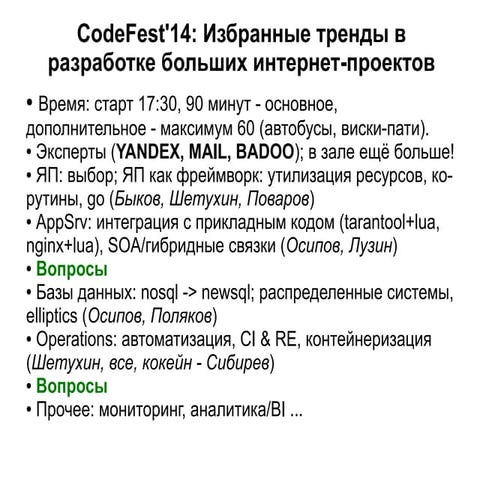 CodeFest'14: Избранные тренды в разработке больших интернет-проектов

• Время: старт 17:30, 90 минут - основное, дополнительное - максимум 60 (автобусы, виски-пати).
• Эксперты (YANDEX, MAIL, BADOO); в зале ещё больше!
• ЯП: выбор; ЯП как фреймворк: утилизация ресурсов, корутины, go (Быков, Шетухин, Поваров)
• AppSrv: интеграция с прикладным кодом (tarantool+lua, nginx+lua), SOA/гибридные связки (Осипов, Лузин)
• Вопросы
• Базы данных: nosql -> newsql; распределенные системы, elliptics (Осипов, Поляков)
• Operations: автоматизация, CI & RE, контейнеризация (Шетухин, все, кокейн - Сибирев)
• Вопросы
• Прочее: мониторинг, аналитика/BI ...